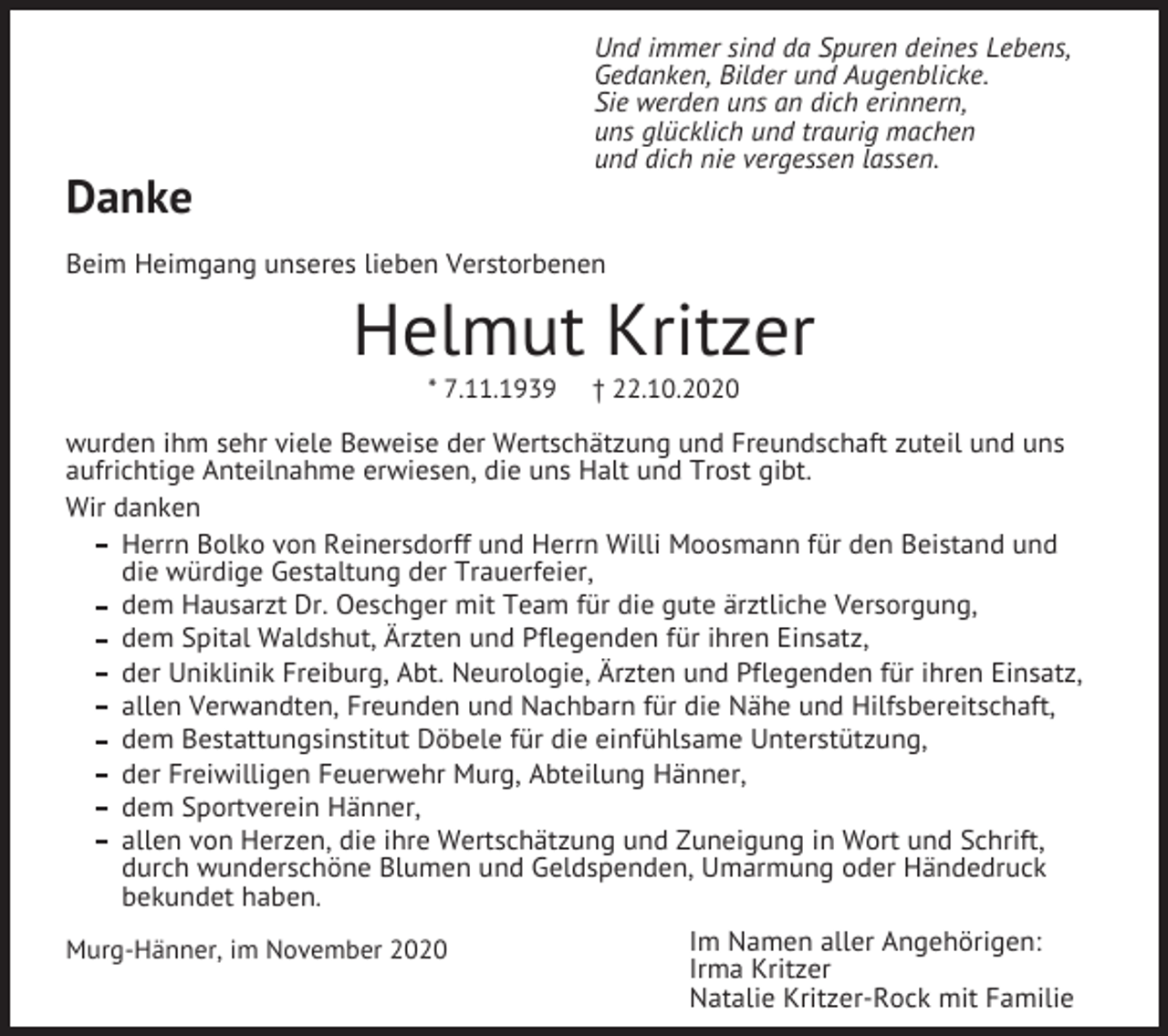 Und immer sind da Spuren deines Lebens,
Gedanken, Bilder und Augenblicke.
Sie werden uns an dich erinnern,
uns glücklich und traurig machen
und dich nie vergessen lassen.

Danke

Beim Heimgang unseres lieben Verstorbenen

Helmut Kritzer

* 7.11.1939 † 22.10.2020

wurden ihm sehr viele Beweise der Wertschätzung und Freundschaft zuteil und uns aufrichtige Anteilnahme erwiesen, die uns Halt und Trost gibt.

Wir danken

- Herrn Bolko von Reinersdorff und Herrn Willi Moosmann für den Beistand und die würdige Gestaltung der Trauerfeier,
- dem Hausarzt Dr. Oeschger mit Team für die gute ärztliche Versorgung,
- dem Spital Waldshut, Ärzten und Pflegenden für ihren Einsatz,
- der Uniklinik Freiburg, Abt. Neurologie, Ärzten und Pflegenden für ihren Einsatz,
- allen Verwandten, Freunden und Nachbarn für die Nähe und Hilfsbereitschaft,
- dem Bestattungsinstitut Döbele für die einfühlsame Unterstützung,
- der Freiwilligen Feuerwehr Murg, Abteilung Hänner,
- dem Sportverein Hänner,
- allen von Herzen, die ihre Wertschätzung und Zuneigung in Wort und Schrift, durch wunderschöne Blumen und Geldspenden, Umarmung oder Händedruck bekundet haben.

Murg-Hänner, im November 2020

Im Namen aller Angehörigen:
Irma Kritzer
Natalie Kritzer-Rock mit Familie